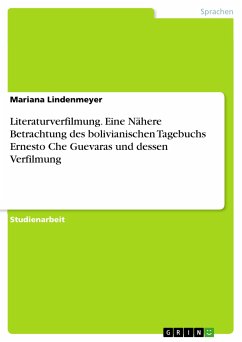 Sprachen

Mariana Lindenmeyer

Literaturverfilmung. Eine Nähere Betrachtung des bolivianischen Tagebuchs Ernesto Che Guevaras und dessen Verfilmung

Studienarbeit

GRIN